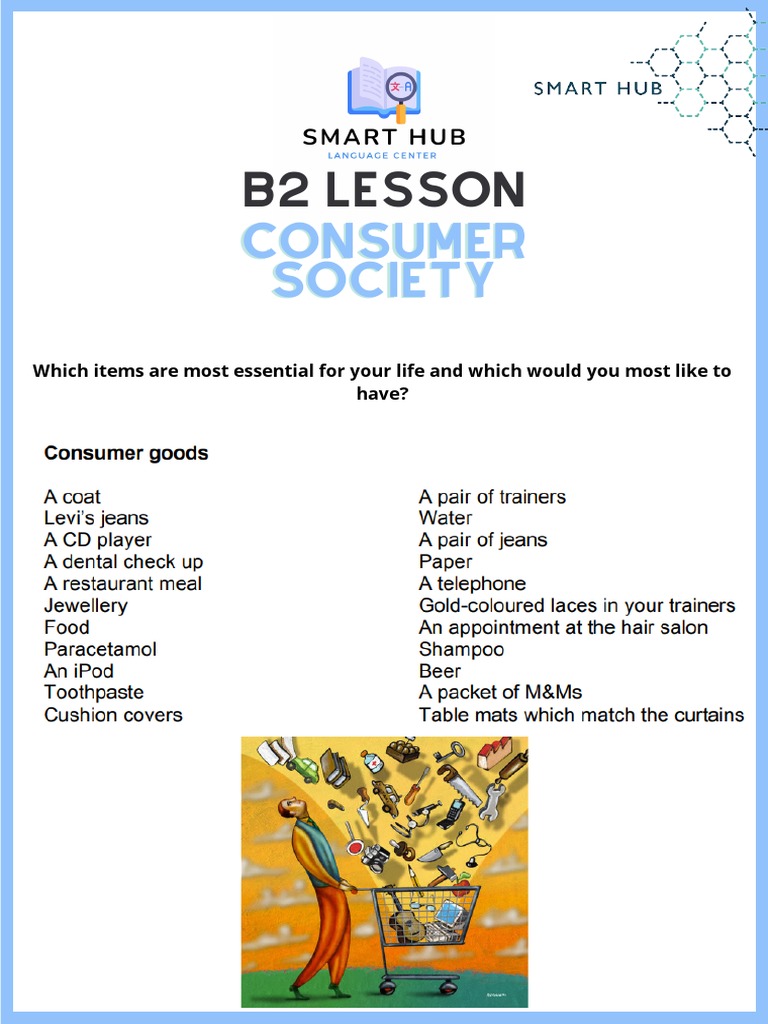 SMART HUB
LANGUAGE CENTER

SMART HUB

B2 LESSON
CONSUMER SOCIETY

Which items are most essential for your life and which would you most like to have?

Consumer goods

A coat
Levi's jeans
A CD player
A dental check up
A restaurant meal
Jewellery
Food
Paracetamol
An iPod
Toothpaste
Cushion covers

A pair of trainers
Water
A pair of jeans
Paper
A telephone
Gold-coloured laces in your trainers
An appointment at the hair salon
Shampoo
Beer
A packet of M&Ms
Table mats which match the curtains